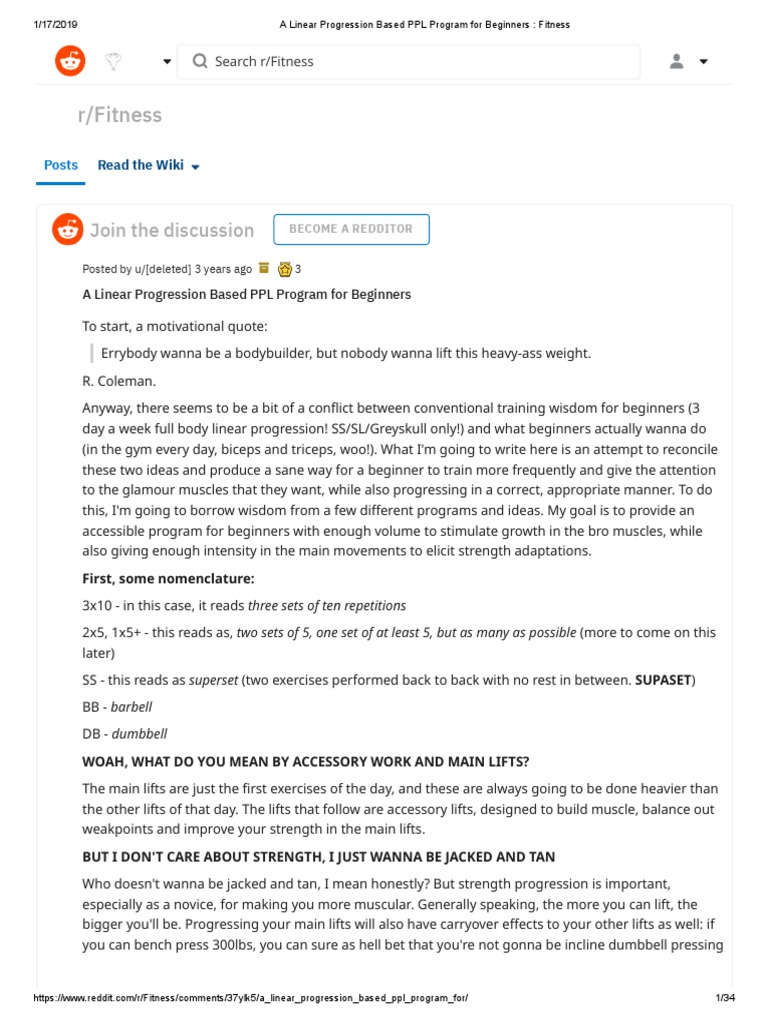 1/17/2019 A Linear Progression Based PPL Program for Beginners : Fitness

Search r/Fitness

r/Fitness

Posts Read the Wiki

Join the discussion BECOME A REDDITOR

Posted by u/[deleted] 3 years ago 3

A Linear Progression Based PPL Program for Beginners

To start, a motivational quote:

Errybody wanna be a bodybuilder, but nobody wanna lift this heavy-ass weight.

R. Coleman.

Anyway, there seems to be a bit of a conflict between conventional training wisdom for beginners (3 day a week full body linear progression! SS/SL/Greyskull only!) and what beginners actually wanna do (in the gym every day, biceps and triceps, woo!). What I'm going to write here is an attempt to reconcile these two ideas and produce a sane way for a beginner to train more frequently and give the attention to the glamour muscles that they want, while also progressing in a correct, appropriate manner. To do this, I'm going to borrow wisdom from a few different programs and ideas. My goal is to provide an accessible program for beginners with enough volume to stimulate growth in the bro muscles, while also giving enough intensity in the main movements to elicit strength adaptations.

First, some nomenclature:

3x10 - in this case, it reads three sets of ten repetitions

2x5, 1x5+ - this reads as, two sets of 5, one set of at least 5, but as many as possible (more to come on this later)

SS - this reads as superset (two exercises performed back to back with no rest in between. SUPASET)

BB - barbell

DB - dumbbell

WOAH, WHAT DO YOU MEAN BY ACCESSORY WORK AND MAIN LIFTS?

The main lifts are just the first exercises of the day, and these are always going to be done heavier than the other lifts of that day. The lifts that follow are accessory lifts, designed to build muscle, balance out weakpoints and improve your strength in the main lifts.

BUT I DON'T CARE ABOUT STRENGTH, I JUST WANNA BE JACKED AND TAN

Who doesn't wanna be jacked and tan, I mean honestly? But strength progression is important, especially as a novice, for making you more muscular. Generally speaking, the more you can lift, the bigger you'll be. Progressing your main lifts will also have carryover effects to your other lifts as well: if you can bench press 300lbs, you can sure as hell bet that you're not gonna be incline dumbbell pressing

https://www.reddit.com/r/Fitness/comments/37ylk5/a_linear_progression_based_ppl_program_for/ 1/34